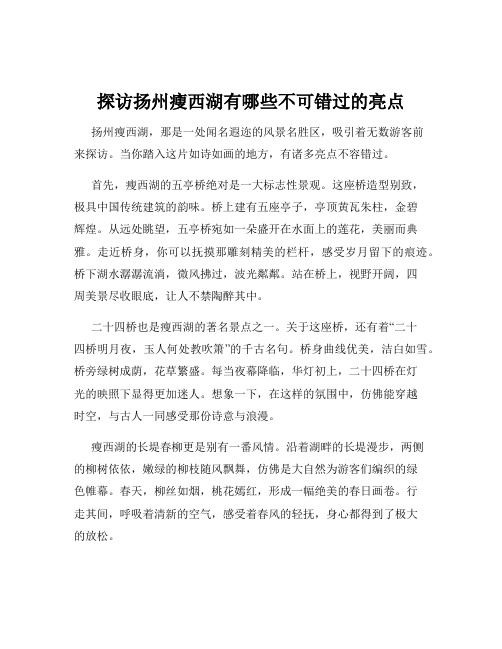 探访扬州瘦西湖有哪些不可错过的亮点

扬州瘦西湖，那是一处闻名遐迩的风景名胜区，吸引着无数游客前来探访。当你踏入这片如诗如画的地方，有诸多亮点不容错过。

首先，瘦西湖的五亭桥绝对是一大标志性景观。这座桥造型别致，极具中国传统建筑的韵味。桥上建有五座亭子，亭顶黄瓦朱柱，金碧辉煌。从远处眺望，五亭桥宛如一朵盛开在水面上的莲花，美丽而典雅。走近桥身，你可以抚摸那雕刻精美的栏杆，感受岁月留下的痕迹。桥下湖水潺潺流淌，微风拂过，波光粼粼。站在桥上，视野开阔，四周美景尽收眼底，让人不禁陶醉其中。

二十四桥也是瘦西湖的著名景点之一。关于这座桥，还有着“二十四桥明月夜，玉人何处教吹箫”的千古名句。桥身曲线优美，洁白如雪。桥旁绿树成荫，花草繁盛。每当夜幕降临，华灯初上，二十四桥在灯光的映照下显得更加迷人。想象一下，在这样的氛围中，仿佛能穿越时空，与古人一同感受那份诗意与浪漫。

瘦西湖的长堤春柳更是别有一番风情。沿着湖畔的长堤漫步，两侧的柳树依依，嫩绿的柳枝随风飘舞，仿佛是大自然为游客们编织的绿色帷幕。春天，柳丝如烟，桃花嫣红，形成一幅绝美的春日画卷。行走其间，呼吸着清新的空气，感受着春风的轻抚，身心都得到了极大的放松。